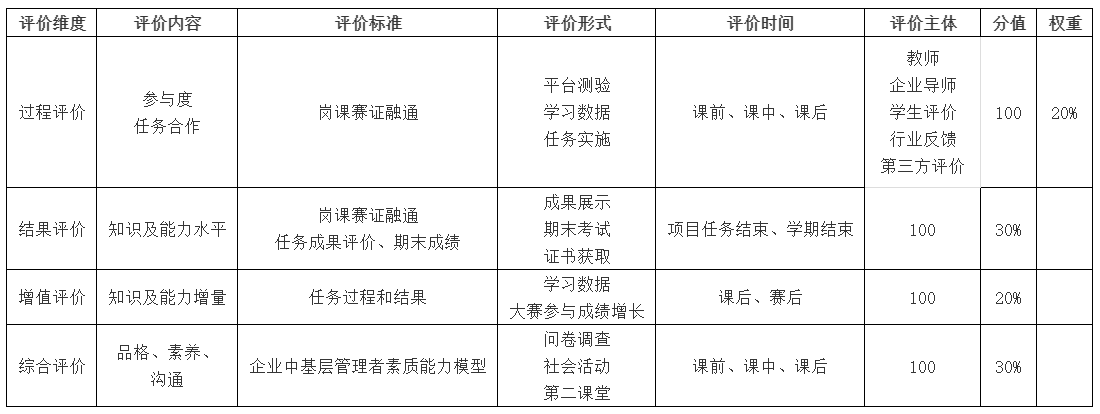 | 评价维度 | 评价内容 | 评价标准 | 评价形式 | 评价时间 | 评价主体 | 分值 | 权重 |
|---|---|---|---|---|---|---|---|
| 过程评价 | 参与度 任务合作 | 岗课赛证融通 | 平台测验 学习数据 任务实施 | 课前、课中、课后 | 教师 企业导师 学生评价 行业反馈 第三方评价 | 100 | 20% |
| 结果评价 | 知识及能力水平 | 岗课赛证融通 任务成果评价、期末成绩 | 成果展示 期末考试 证书获取 | 项目任务结束、学期结束 | 100 | 30% | |
| 增值评价 | 知识及能力增量 | 任务过程和结果 | 学习数据 大赛参与成绩增长 | 课后、赛后 | 100 | 20% | |
| 综合评价 | 品格、素养、沟通 | 企业中基层管理者素质能力模型 | 问卷调查 社会活动 第二课堂 | 课前、课中、课后 | 100 | 30% | |